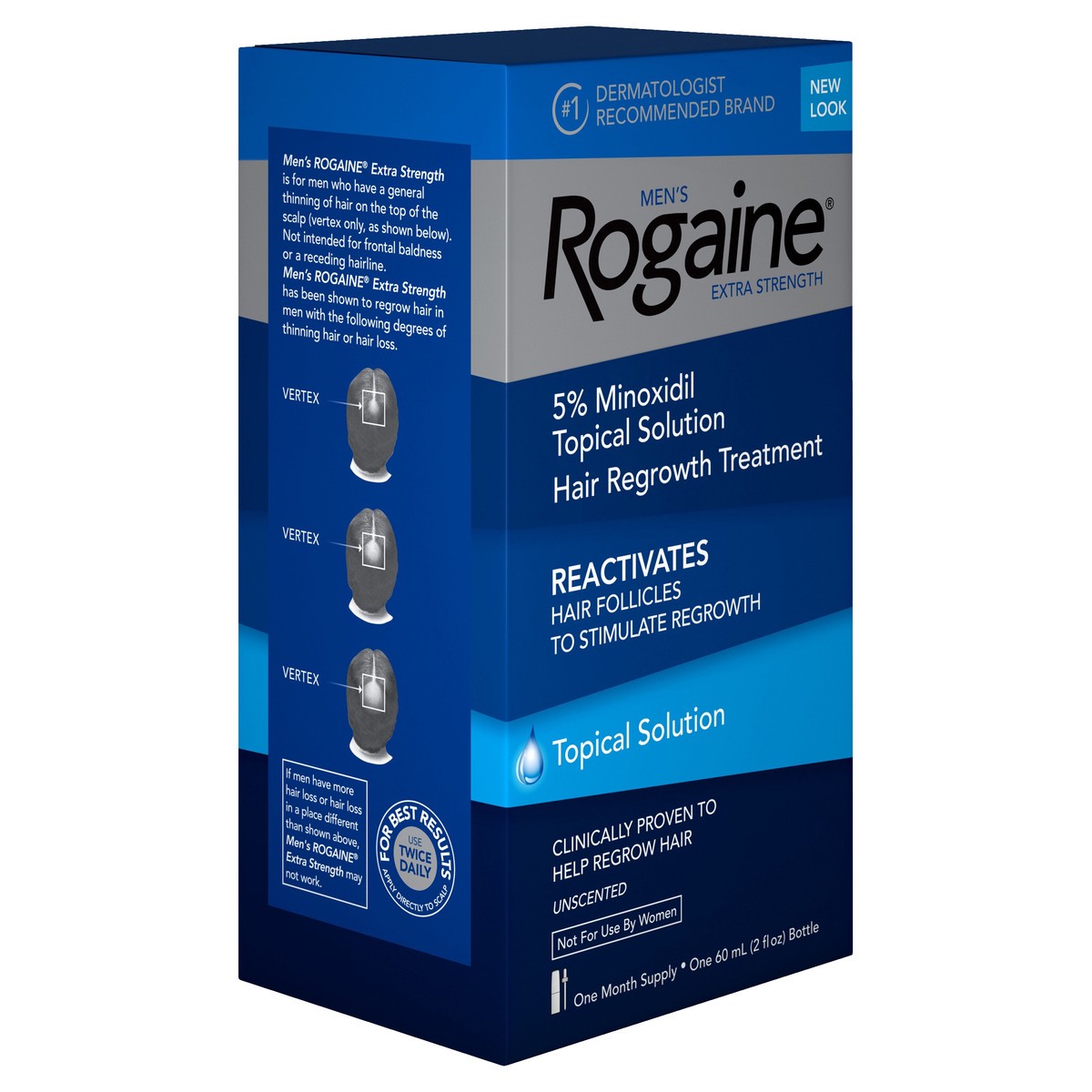 Men's ROGAINE® Extra Strength is for men who have a general thinning of hair on the top of the scalp (vertex only, as shown below). Not intended for frontal baldness or a receding hairline.
Men's ROGAINE® Extra Strength has been shown to regrow hair in men with the following degrees of thinning hair or hair loss.

VERTEX

VERTEX

VERTEX

If men have more hair loss or hair loss in a place different than shown above, Men's ROGAINE® Extra Strength may not work.

FOR BEST RESULTS
USE TWICE DAILY
APPLY DIRECTLY TO SCALP

#1 DERMATOLOGIST RECOMMENDED BRAND

NEW LOOK

MEN'S
Rogaine®
EXTRA STRENGTH

5% Minoxidil Topical Solution
Hair Regrowth Treatment

REACTIVATES
HAIR FOLLICLES TO STIMULATE REGROWTH

Topical Solution

CLINICALLY PROVEN TO HELP REGROW HAIR

UNSCENTED

Not For Use By Women

One Month Supply • One 60 mL (2 fl oz) Bottle